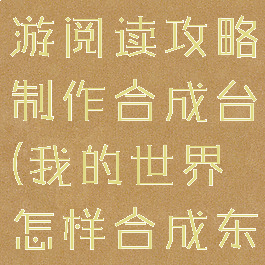 游阅读攻略
制作合成台
(我的世界
怎样合成东